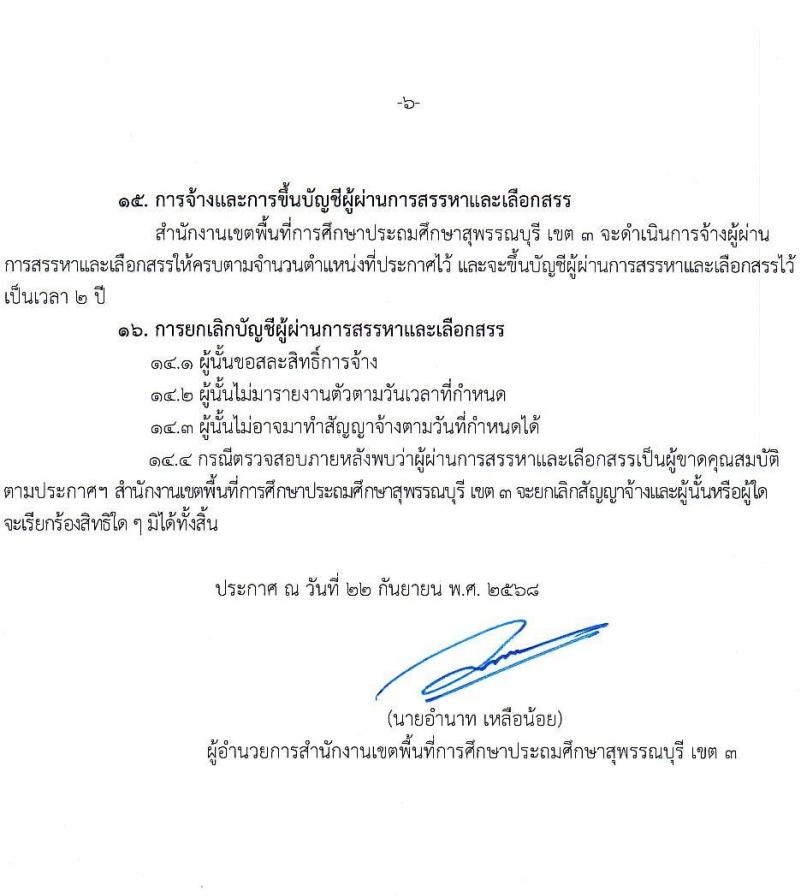 -๖-

๑๕. การจ้างและการขึ้นบัญชีผู้ผ่านการสรรหาและเลือกสรร

สำนักงานเขตพื้นที่การศึกษาประถมศึกษาสุพรรณบุรี เขต ๓ จะดำเนินการจ้างผู้ผ่านการสรรหาและเลือกสรรให้ครบตามจำนวนตำแหน่งที่ประกาศไว้ และจะขึ้นบัญชีผู้ผ่านการสรรหาและเลือกสรรไว้เป็นเวลา ๒ ปี

๑๖. การยกเลิกบัญชีผู้ผ่านการสรรหาและเลือกสรร

๑๔.๑ ผู้นั้นขอสละสิทธิ์การจ้าง

๑๔.๒ ผู้นั้นไม่มารายงานตัวตามวันเวลาที่กำหนด

๑๔.๓ ผู้นั้นไม่อาจมาทำสัญญาจ้างตามวันที่กำหนดได้

๑๔.๔ กรณีตรวจสอบภายหลังพบว่าผู้ผ่านการสรรหาและเลือกสรรเป็นผู้ขาดคุณสมบัติตามประกาศฯ สำนักงานเขตพื้นที่การศึกษาประถมศึกษาสุพรรณบุรี เขต ๓ จะยกเลิกสัญญาจ้างและผู้นั้นหรือผู้ใดจะเรียกร้องสิทธิใด ๆ มิได้ทั้งสิ้น

ประกาศ ณ วันที่ ๒๒ กันยายน พ.ศ. ๒๕๖๘

(นายอำนาท เหลือน้อย)
ผู้อำนวยการสำนักงานเขตพื้นที่การศึกษาประถมศึกษาสุพรรณบุรี เขต ๓